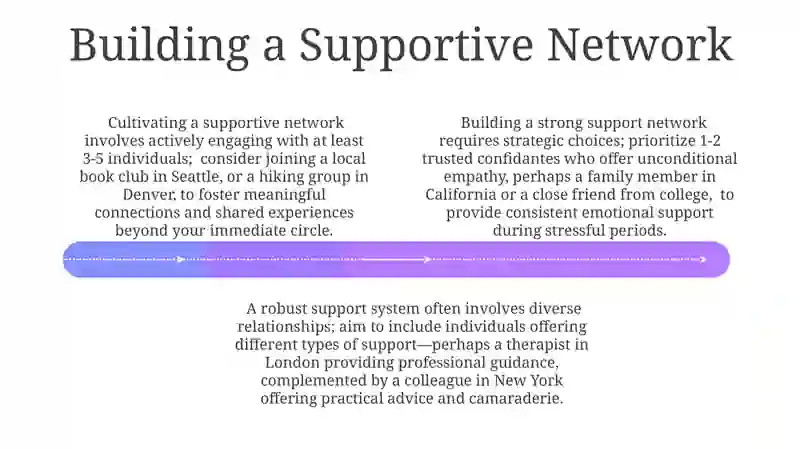 Building a Supportive Network

Cultivating a supportive network involves actively engaging with at least 3-5 individuals; consider joining a local book club in Seattle, or a hiking group in Denver, to foster meaningful connections and shared experiences beyond your immediate circle.

Building a strong support network requires strategic choices; prioritize 1-2 trusted confidantes who offer unconditional empathy, perhaps a family member in California or a close friend from college, to provide consistent emotional support during stressful periods.

A robust support system often involves diverse relationships; aim to include individuals offering different types of support—perhaps a therapist in London providing professional guidance, complemented by a colleague in New York offering practical advice and camaraderie.